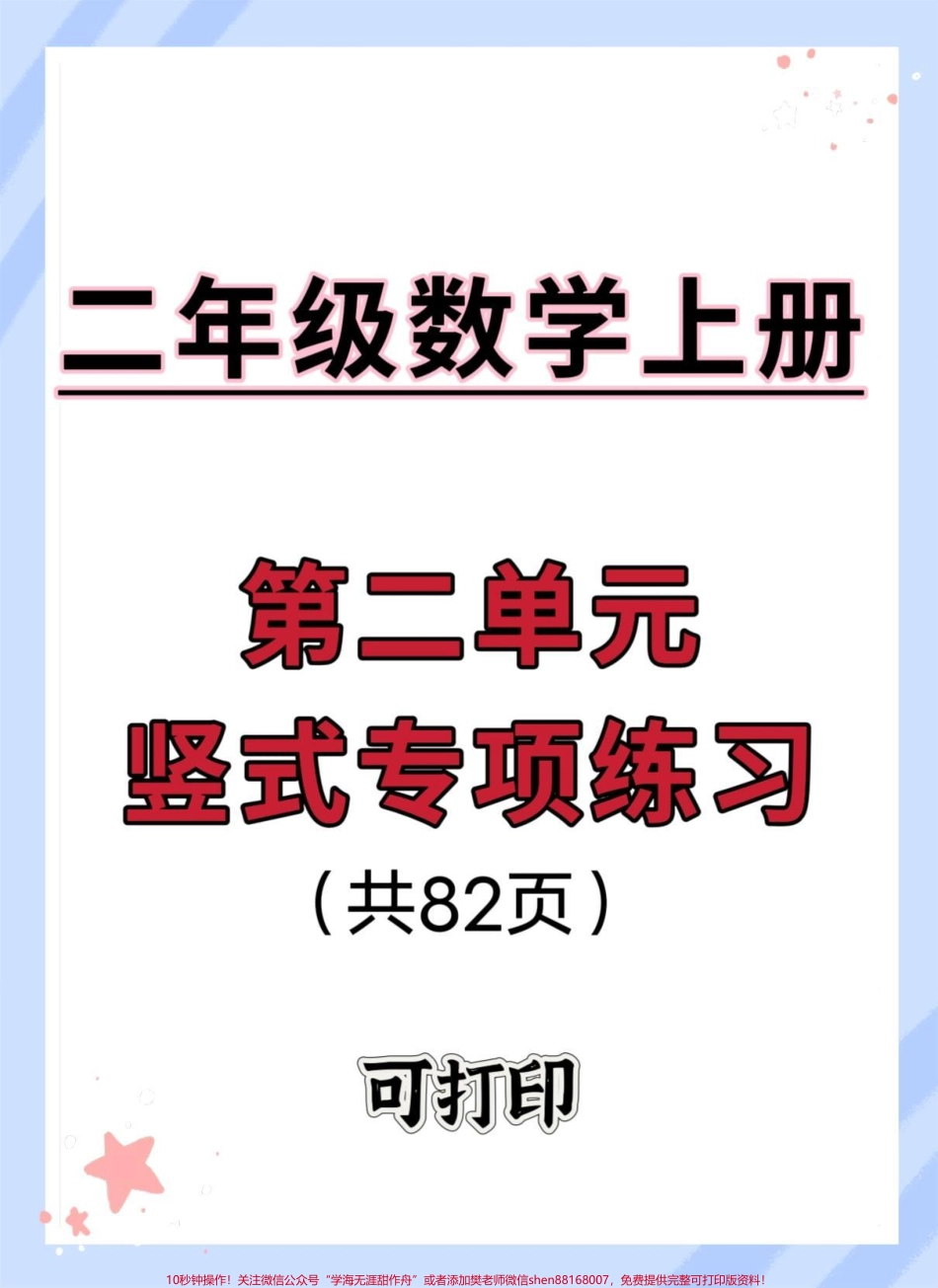 二年级数学上册

第二单元
竖式专项练习
（共82页）

可打印

10秒钟操作！关注微信公众号“学海无涯甜作舟”或者添加樊老师微信shen88168007，免费提供完整可打印版资料！